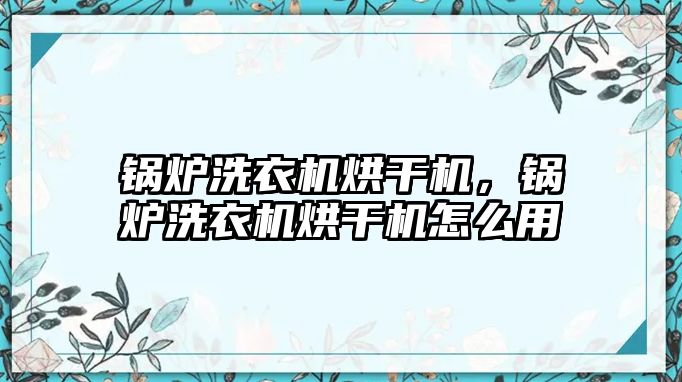 锅炉洗衣机烘干机，锅炉洗衣机烘干机怎么用